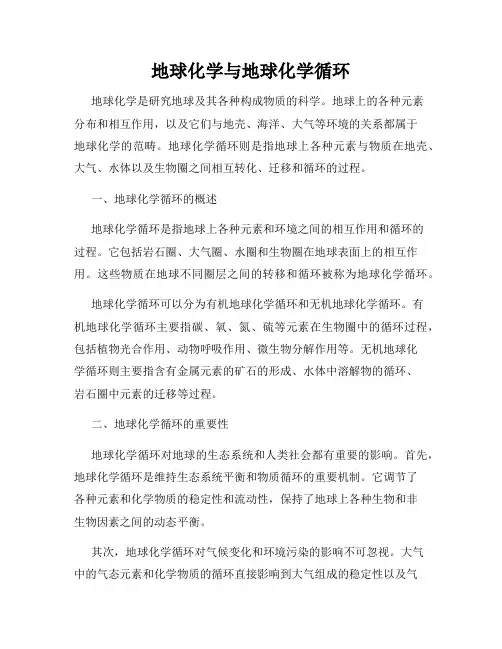 地球化学与地球化学循环

地球化学是研究地球及其各种构成物质的科学。地球上的各种元素分布和相互作用，以及它们与地壳、海洋、大气等环境的关系都属于地球化学的范畴。地球化学循环则是指地球上各种元素与物质在地壳、大气、水体以及生物圈之间相互转化、迁移和循环的过程。

一、地球化学循环的概述

地球化学循环是指地球上各种元素和环境之间的相互作用和循环的过程。它包括岩石圈、大气圈、水圈和生物圈在地球表面上的相互作用。这些物质在地球不同圈层之间的转移和循环被称为地球化学循环。

地球化学循环可以分为有机地球化学循环和无机地球化学循环。有机地球化学循环主要指碳、氧、氮、硫等元素在生物圈中的循环过程，包括植物光合作用、动物呼吸作用、微生物分解作用等。无机地球化学循环则主要指含有金属元素的矿石的形成、水体中溶解物的循环、岩石圈中元素的迁移等过程。

二、地球化学循环的重要性

地球化学循环对地球的生态系统和人类社会都有重要的影响。首先，地球化学循环是维持生态系统平衡和物质循环的重要机制。它调节了各种元素和化学物质的稳定性和流动性，保持了地球上各种生物和非生物因素之间的动态平衡。

其次，地球化学循环对气候变化和环境污染的影响不可忽视。大气中的气态元素和化学物质的循环直接影响到大气组成的稳定性以及气